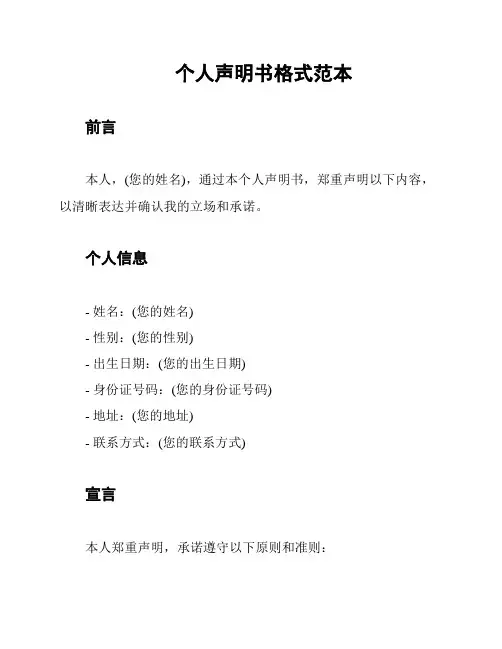 个人声明书格式范本

前言

本人，(您的姓名)，通过本个人声明书，郑重声明以下内容，以清晰表达并确认我的立场和承诺。

个人信息

- 姓名：(您的姓名)
- 性别：(您的性别)
- 出生日期：(您的出生日期)
- 身份证号码：(您的身份证号码)
- 地址：(您的地址)
- 联系方式：(您的联系方式)

宣言

本人郑重声明，承诺遵守以下原则和准则：